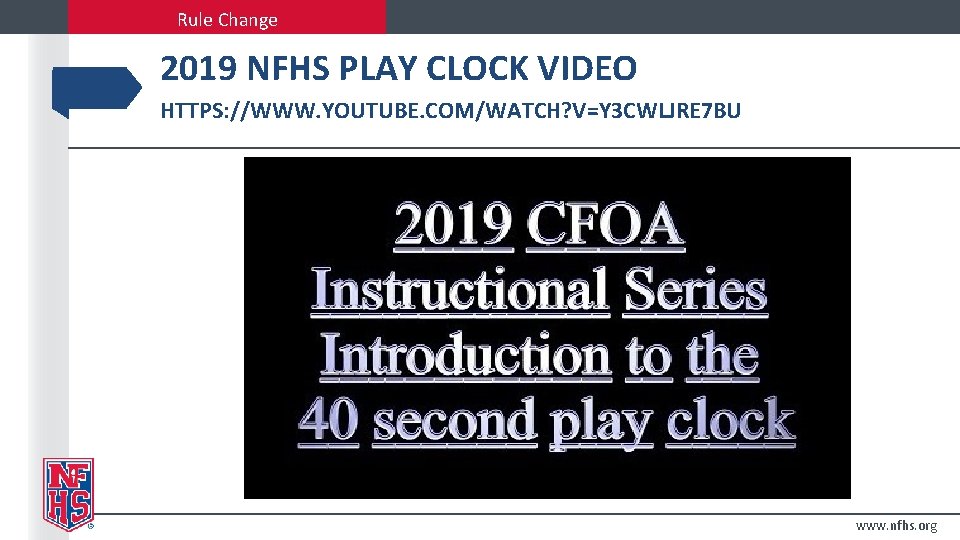 Rule Change

2019 NFHS PLAY CLOCK VIDEO

HTTPS://WWW.YOUTUBE.COM/WATCH?V=Y3CWLJRE7BU

2019 CFOA Instructional Series Introduction to the 40 second play clock

NFHS

www.nfhs.org